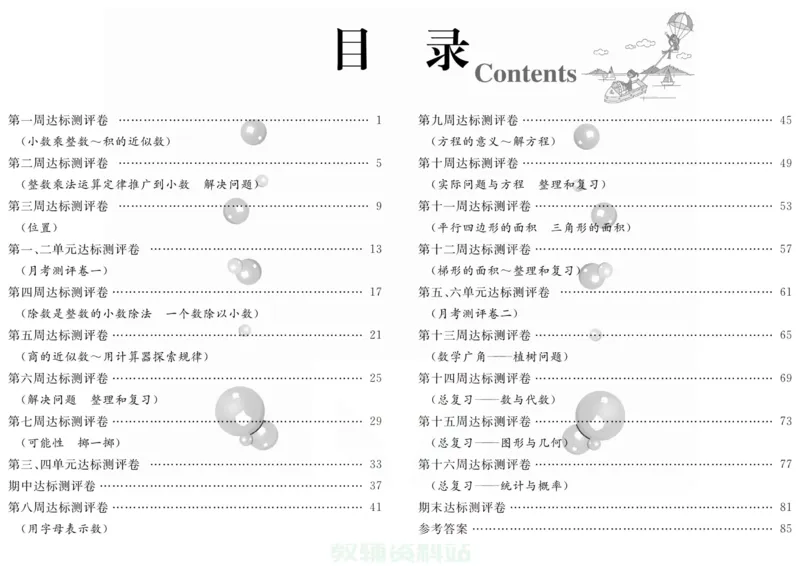 目 录 Contents

第一周达标测评卷 …… 1
（小数乘整数～积的近似数）
第二周达标测评卷 …… 5
（整数乘法运算定律推广到小数 解决问题）
第三周达标测评卷 …… 9
（位置）
第一、二单元达标测评卷 …… 13
（月考测评卷一）
第四周达标测评卷 …… 17
（除数是整数的小数除法 一个数除以小数）
第五周达标测评卷 …… 21
（商的近似数～用计算器探索规律）
第六周达标测评卷 …… 25
（解决问题 整理和复习）
第七周达标测评卷 …… 29
（可能性 掷一掷）
第三、四单元达标测评卷 …… 33
期中达标测评卷 …… 37
第八周达标测评卷 …… 41
（用字母表示数）

第九周达标测评卷 …… 45
（方程的意义～解方程）
第十周达标测评卷 …… 49
（实际问题与方程 整理和复习）
第十一周达标测评卷 …… 53
（平行四边形的面积 三角形的面积）
第十二周达标测评卷 …… 57
（梯形的面积～整理和复习）
第五、六单元达标测评卷 …… 61
（月考测评卷二）
第十三周达标测评卷 …… 65
（数学广角——植树问题）
第十四周达标测评卷 …… 69
（总复习——数与代数）
第十五周达标测评卷 …… 73
（总复习——图形与几何）
第十六周达标测评卷 …… 77
（总复习——统计与概率）
期末达标测评卷 …… 81
参考答案 …… 85

教辅资料站